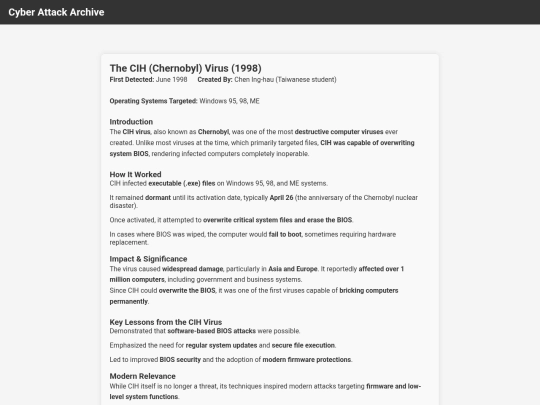 Cyber Attack Archive

The CIH (Chernobyl) Virus (1998)

First Detected: June 1998 Created By: Chen Ing-hau (Taiwanese student)

Operating Systems Targeted: Windows 95, 98, ME

Introduction

The CIH virus, also known as Chernobyl, was one of the most destructive computer viruses ever created. Unlike most viruses at the time, which primarily targeted files, CIH was capable of overwriting system BIOS, rendering infected computers completely inoperable.

How It Worked

CIH infected executable (.exe) files on Windows 95, 98, and ME systems.

It remained dormant until its activation date, typically April 26 (the anniversary of the Chernobyl nuclear disaster).

Once activated, it attempted to overwrite critical system files and erase the BIOS.

In cases where BIOS was wiped, the computer would fail to boot, sometimes requiring hardware replacement.

Impact & Significance

The virus caused widespread damage, particularly in Asia and Europe. It reportedly affected over 1 million computers, including government and business systems.

Since CIH could overwrite the BIOS, it was one of the first viruses capable of bricking computers permanently.

Key Lessons from the CIH Virus

Demonstrated that software-based BIOS attacks were possible.

Emphasized the need for regular system updates and secure file execution.

Led to improved BIOS security and the adoption of modern firmware protections.

Modern Relevance

While CIH itself is no longer a threat, its techniques inspired modern attacks targeting firmware and low-level system functions.